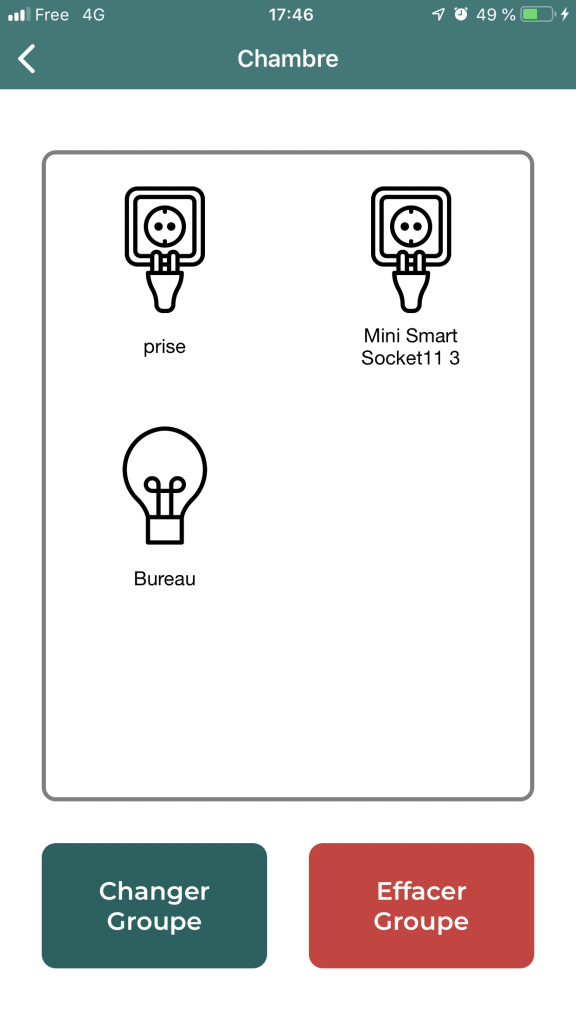 Free 4G 17:46 49 %

Chambre

prise

Mini Smart Socket11 3

Bureau

Changer Groupe

Effacer Groupe